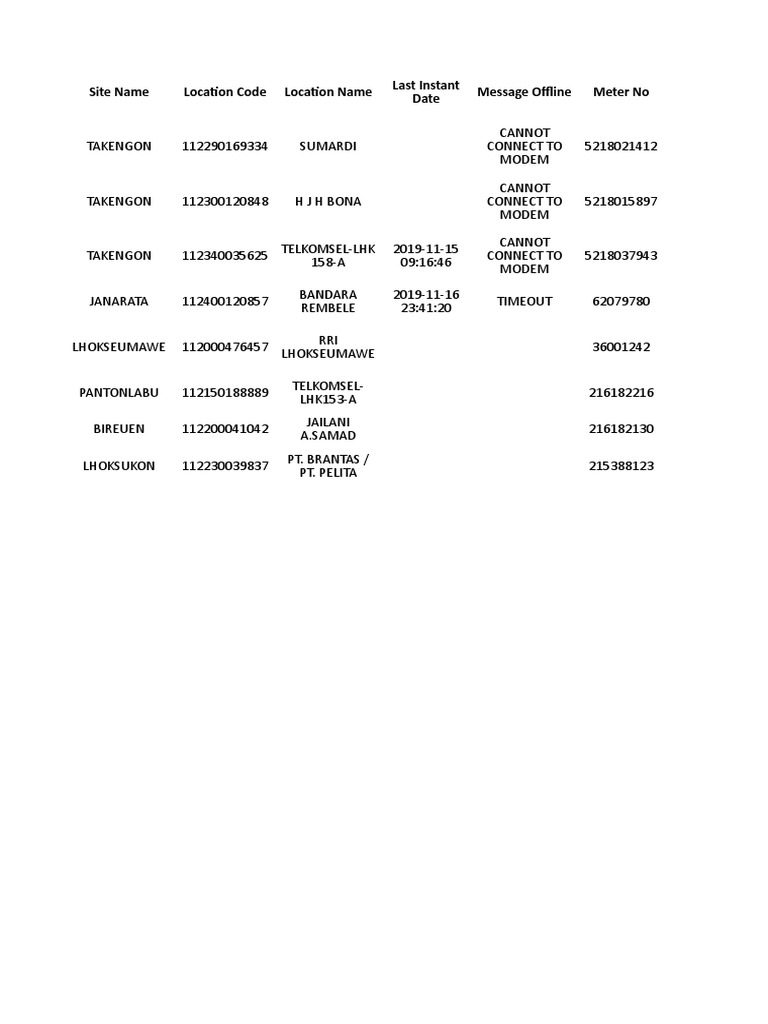 | Site Name | Location Code | Location Name | Last Instant Date | Message Offline | Meter No |
|---|---|---|---|---|---|
| TAKENGON | 112290169334 | SUMARDI | | CANNOT CONNECT TO MODEM | 5218021412 |
| TAKENGON | 112300120848 | H J H BONA | | CANNOT CONNECT TO MODEM | 5218015897 |
| TAKENGON | 112340035625 | TELKOMSEL-LHK 158-A | 2019-11-15 09:16:46 | CANNOT CONNECT TO MODEM | 5218037943 |
| JANARATA | 112400120857 | BANDARA REMBELE | 2019-11-16 23:41:20 | TIMEOUT | 62079780 |
| LHOKSEUMAWE | 112000476457 | RRI LHOKSEUMAWE | | | 36001242 |
| PANTONLABU | 112150188889 | TELKOMSEL-LHK153-A | | | 216182216 |
| BIREUEN | 112200041042 | JAILANI A.SAMAD | | | 216182130 |
| LHOKSUKON | 112230039837 | PT. BRANTAS / PT. PELITA | | | 215388123 |